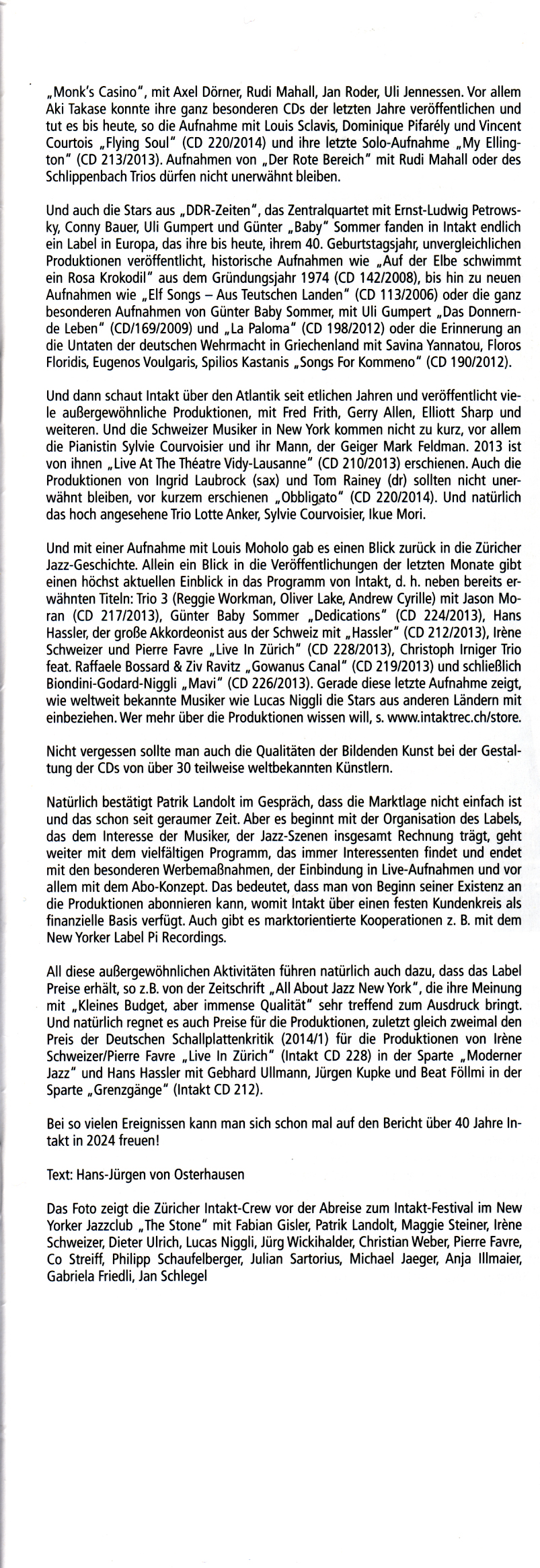 „Monk's Casino", mit Axel Dörner, Rudi Mahall, Jan Roder, Uli Jennessen. Vor allem Aki Takase konnte ihre ganz besonderen CDs der letzten Jahre veröffentlichen und tut es bis heute, so die Aufnahme mit Louis Sclavis, Dominique Pifarély und Vincent Courtois „Flying Soul" (CD 220/2014) und ihre letzte Solo-Aufnahme „My Ellington" (CD 213/2013). Aufnahmen von „Der Rote Bereich" mit Rudi Mahall oder des Schlippenbach Trios dürfen nicht unerwähnt bleiben.

Und auch die Stars aus „DDR-Zeiten", das Zentralquartet mit Ernst-Ludwig Petrowsky, Conny Bauer, Uli Gumpert und Günter „Baby" Sommer fanden in Intakt endlich ein Label in Europa, das ihre bis heute, ihrem 40. Geburtstagsjahr, unvergleichlichen Produktionen veröffentlicht, historische Aufnahmen wie „Auf der Elbe schwimmt ein Rosa Krokodil" aus dem Gründungsjahr 1974 (CD 142/2008), bis hin zu neuen Aufnahmen wie „Elf Songs – Aus Teutschen Landen" (CD 113/2006) oder die ganz besonderen Aufnahmen von Günter Baby Sommer, mit Uli Gumpert „Das Donnernde Leben" (CD/169/2009) und „La Paloma" (CD 198/2012) oder die Erinnerung an die Untaten der deutschen Wehrmacht in Griechenland mit Savina Yannatou, Floros Floridis, Eugenos Voulgaris, Spilios Kastanis „Songs For Kommeno" (CD 190/2012).

Und dann schaut Intakt über den Atlantik seit etlichen Jahren und veröffentlicht viele außergewöhnliche Produktionen, mit Fred Frith, Gerry Allen, Elliott Sharp und weiteren. Und die Schweizer Musiker in New York kommen nicht zu kurz, vor allem die Pianistin Sylvie Courvoisier und ihr Mann, der Geiger Mark Feldman. 2013 ist von ihnen „Live At The Théatre Vidy-Lausanne" (CD 210/2013) erschienen. Auch die Produktionen von Ingrid Laubrock (sax) und Tom Rainey (dr) sollten nicht unerwähnt bleiben, vor kurzem erschienen „Obbligato" (CD 220/2014). Und natürlich das hoch angesehene Trio Lotte Anker, Sylvie Courvoisier, Ikue Mori.

Und mit einer Aufnahme mit Louis Moholo gab es einen Blick zurück in die Züricher Jazz-Geschichte. Allein ein Blick in die Veröffentlichungen der letzten Monate gibt einen höchst aktuellen Einblick in das Programm von Intakt, d. h. neben bereits erwähnten Titeln: Trio 3 (Reggie Workman, Oliver Lake, Andrew Cyrille) mit Jason Moran (CD 217/2013), Günter Baby Sommer „Dedications" (CD 224/2013), Hans Hassler, der große Akkordeonist aus der Schweiz mit „Hassler" (CD 212/2013), Irène Schweizer und Pierre Favre „Live In Zürich" (CD 228/2013), Christoph Irniger Trio feat. Raffaele Bossard & Ziv Ravitz „Gowanus Canal" (CD 219/2013) und schließlich Biondini-Godard-Niggli „Mavi" (CD 226/2013). Gerade diese letzte Aufnahme zeigt, wie weltweit bekannte Musiker wie Lucas Niggli die Stars aus anderen Ländern mit einbeziehen. Wer mehr über die Produktionen wissen will, s. www.intaktrec.ch/store.

Nicht vergessen sollte man auch die Qualitäten der Bildenden Kunst bei der Gestaltung der CDs von über 30 teilweise weltbekannten Künstlern.

Natürlich bestätigt Patrik Landolt im Gespräch, dass die Marktlage nicht einfach ist und das schon seit geraumer Zeit. Aber es beginnt mit der Organisation des Labels, das dem Interesse der Musiker, der Jazz-Szenen insgesamt Rechnung trägt, geht weiter mit dem vielfältigen Programm, das immer Interessenten findet und endet mit den besonderen Werbemaßnahmen, der Einbindung in Live-Aufnahmen und vor allem mit dem Abo-Konzept. Das bedeutet, dass man von Beginn seiner Existenz an die Produktionen abonnieren kann, womit Intakt über einen festen Kundenkreis als finanzielle Basis verfügt. Auch gibt es marktorientierte Kooperationen z. B. mit dem New Yorker Label Pi Recordings.

All diese außergewöhnlichen Aktivitäten führen natürlich auch dazu, dass das Label Preise erhält, so z.B. von der Zeitschrift „All About Jazz New York", die ihre Meinung mit „Kleines Budget, aber immense Qualität" sehr treffend zum Ausdruck bringt. Und natürlich regnet es auch Preise für die Produktionen, zuletzt gleich zweimal den Preis der Deutschen Schallplattenkritik (2014/1) für die Produktionen von Irène Schweizer/Pierre Favre „Live In Zürich" (Intakt CD 228) in der Sparte „Moderner Jazz" und Hans Hassler mit Gebhard Ullmann, Jürgen Kupke und Beat Föllmi in der Sparte „Grenzgänge" (Intakt CD 212).

Bei so vielen Ereignissen kann man sich schon mal auf den Bericht über 40 Jahre Intakt in 2024 freuen!

Text: Hans-Jürgen von Osterhausen

Das Foto zeigt die Züricher Intakt-Crew vor der Abreise zum Intakt-Festival im New Yorker Jazzclub „The Stone" mit Fabian Gisler, Patrik Landolt, Maggie Steiner, Irène Schweizer, Dieter Ulrich, Lucas Niggli, Jürg Wickihalder, Christian Weber, Pierre Favre, Co Streiff, Philipp Schaufelberger, Julian Sartorius, Michael Jaeger, Anja Illmaier, Gabriela Friedli, Jan Schlegel